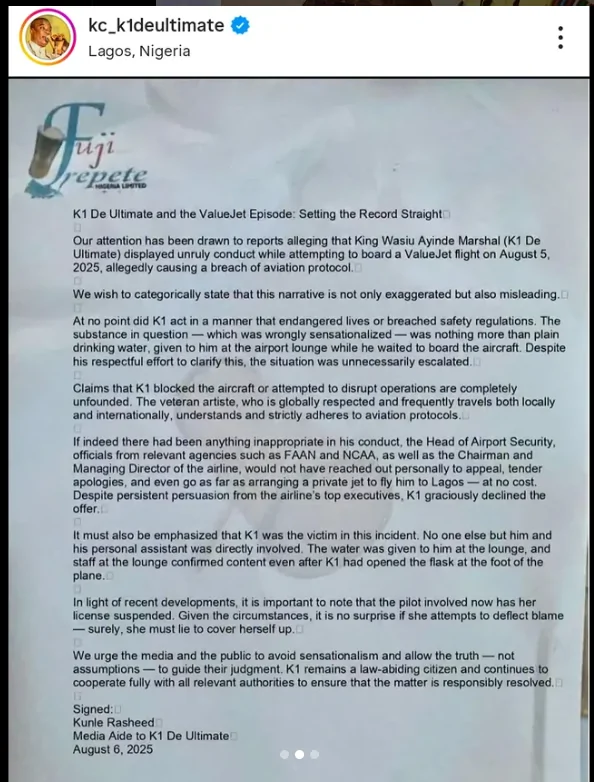 kc_k1deultimate
Lagos, Nigeria

Fuji repete
NIGERIA LIMITED

K1 De Ultimate and the ValueJet Episode: Setting the Record Straight

Our attention has been drawn to reports alleging that King Wasiu Ayinde Marshal (K1 De Ultimate) displayed unruly conduct while attempting to board a ValueJet flight on August 5, 2025, allegedly causing a breach of aviation protocol.

We wish to categorically state that this narrative is not only exaggerated but also misleading.

At no point did K1 act in a manner that endangered lives or breached safety regulations. The substance in question — which was wrongly sensationalized — was nothing more than plain drinking water, given to him at the airport lounge while he waited to board the aircraft. Despite his respectful effort to clarify this, the situation was unnecessarily escalated.

Claims that K1 blocked the aircraft or attempted to disrupt operations are completely unfounded. The veteran artiste, who is globally respected and frequently travels both locally and internationally, understands and strictly adheres to aviation protocols.

If indeed there had been anything inappropriate in his conduct, the Head of Airport Security, officials from relevant agencies such as FAAN and NCAA, as well as the Chairman and Managing Director of the airline, would not have reached out personally to appeal, tender apologies, and even go as far as arranging a private jet to fly him to Lagos — at no cost. Despite persistent persuasion from the airline's top executives, K1 graciously declined the offer.

It must also be emphasized that K1 was the victim in this incident. No one else but him and his personal assistant was directly involved. The water was given to him at the lounge, and staff at the lounge confirmed content even after K1 had opened the flask at the foot of the plane.

In light of recent developments, it is important to note that the pilot involved now has her license suspended. Given the circumstances, it is no surprise if she attempts to deflect blame — surely, she must lie to cover herself up.

We urge the media and the public to avoid sensationalism and allow the truth — not assumptions — to guide their judgment. K1 remains a law-abiding citizen and continues to cooperate fully with all relevant authorities to ensure that the matter is responsibly resolved.

Signed:
Kunle Rasheed
Media Aide to K1 De Ultimate
August 6, 2025